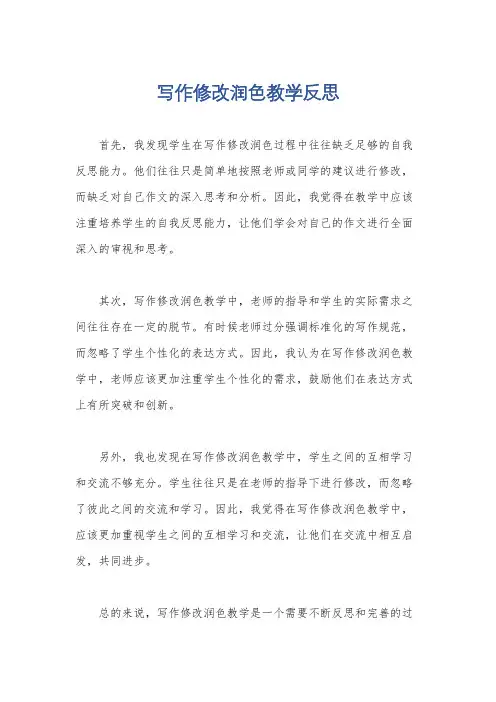 写作修改润色教学反思

首先，我发现学生在写作修改润色过程中往往缺乏足够的自我反思能力。他们往往只是简单地按照老师或同学的建议进行修改，而缺乏对自己作文的深入思考和分析。因此，我觉得在教学中应该注重培养学生的自我反思能力，让他们学会对自己的作文进行全面深入的审视和思考。

其次，写作修改润色教学中，老师的指导和学生的实际需求之间往往存在一定的脱节。有时候老师过分强调标准化的写作规范，而忽略了学生个性化的表达方式。因此，我认为在写作修改润色教学中，老师应该更加注重学生个性化的需求，鼓励他们在表达方式上有所突破和创新。

另外，我也发现在写作修改润色教学中，学生之间的互相学习和交流不够充分。学生往往只是在老师的指导下进行修改，而忽略了彼此之间的交流和学习。因此，我觉得在写作修改润色教学中，应该更加重视学生之间的互相学习和交流，让他们在交流中相互启发，共同进步。

总的来说，写作修改润色教学是一个需要不断反思和完善的过